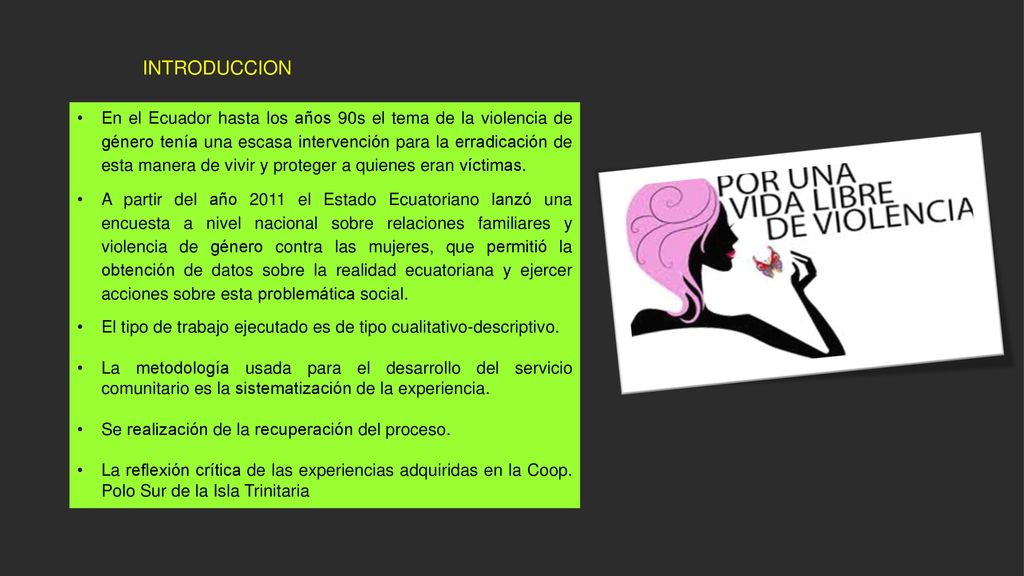 INTRODUCCION

• En el Ecuador hasta los años 90s el tema de la violencia de género tenía una escasa intervención para la erradicación de esta manera de vivir y proteger a quienes eran víctimas.

• A partir del año 2011 el Estado Ecuatoriano lanzó una encuesta a nivel nacional sobre relaciones familiares y violencia de género contra las mujeres, que permitió la obtención de datos sobre la realidad ecuatoriana y ejercer acciones sobre esta problemática social.

• El tipo de trabajo ejecutado es de tipo cualitativo-descriptivo.

• La metodología usada para el desarrollo del servicio comunitario es la sistematización de la experiencia.

• Se realización de la recuperación del proceso.

• La reflexión crítica de las experiencias adquiridas en la Coop. Polo Sur de la Isla Trinitaria

POR UNA VIDA LIBRE DE VIOLENCIA